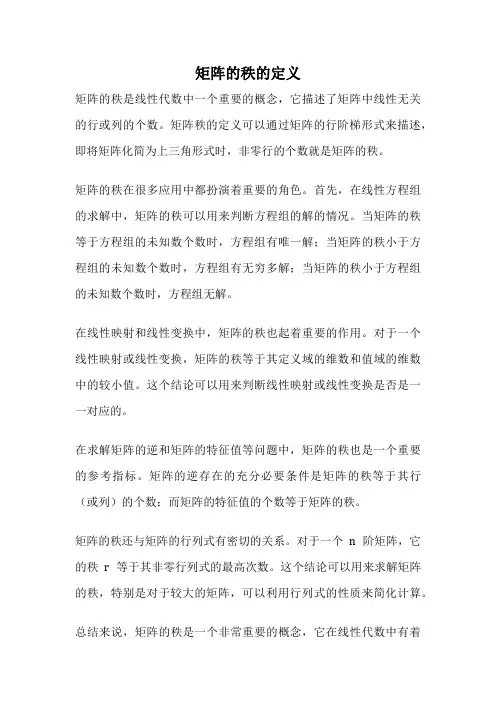 矩阵的秩的定义

矩阵的秩是线性代数中一个重要的概念，它描述了矩阵中线性无关的行或列的个数。矩阵秩的定义可以通过矩阵的行阶梯形式来描述，即将矩阵化简为上三角形式时，非零行的个数就是矩阵的秩。

矩阵的秩在很多应用中都扮演着重要的角色。首先，在线性方程组的求解中，矩阵的秩可以用来判断方程组的解的情况。当矩阵的秩等于方程组的未知数个数时，方程组有唯一解；当矩阵的秩小于方程组的未知数个数时，方程组有无穷多解；当矩阵的秩小于方程组的未知数个数时，方程组无解。

在线性映射和线性变换中，矩阵的秩也起着重要的作用。对于一个线性映射或线性变换，矩阵的秩等于其定义域的维数和值域的维数中的较小值。这个结论可以用来判断线性映射或线性变换是否是一一对应的。

在求解矩阵的逆和矩阵的特征值等问题中，矩阵的秩也是一个重要的参考指标。矩阵的逆存在的充分必要条件是矩阵的秩等于其行（或列）的个数；而矩阵的特征值的个数等于矩阵的秩。

矩阵的秩还与矩阵的行列式有密切的关系。对于一个 n 阶矩阵，它的秩 r 等于其非零行列式的最高次数。这个结论可以用来求解矩阵的秩，特别是对于较大的矩阵，可以利用行列式的性质来简化计算。

总结来说，矩阵的秩是一个非常重要的概念，它在线性代数中有着